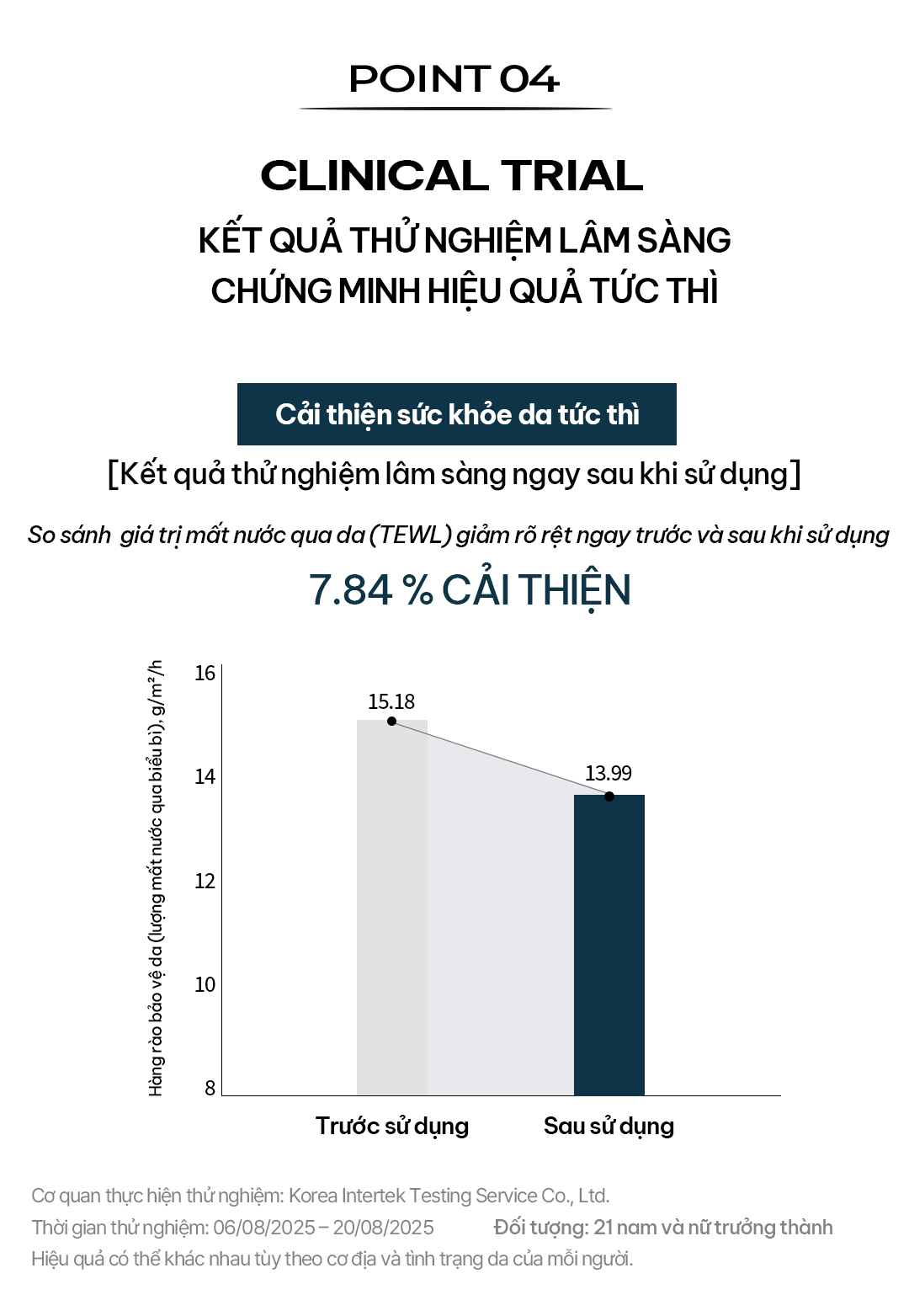 POINT 04

CLINICAL TRIAL

KẾT QUẢ THỬ NGHIỆM LÂM SÀNG
CHỨNG MINH HIỆU QUẢ TỨC THÌ

Cải thiện sức khỏe da tức thì

[Kết quả thử nghiệm lâm sàng ngay sau khi sử dụng]

So sánh giá trị mất nước qua da (TEWL) giảm rõ rệt ngay trước và sau khi sử dụng

7.84 % CẢI THIỆN

Hàng rào bảo vệ da (lượng mất nước qua biểu bì), g/m²/h

16
14
12
10
8

15.18
13.99

Trước sử dụng
Sau sử dụng

Cơ quan thực hiện thử nghiệm: Korea Intertek Testing Service Co., Ltd.
Thời gian thử nghiệm: 06/08/2025 – 20/08/2025
Đối tượng: 21 nam và nữ trưởng thành
Hiệu quả có thể khác nhau tùy theo cơ địa và tình trạng da của mỗi người.